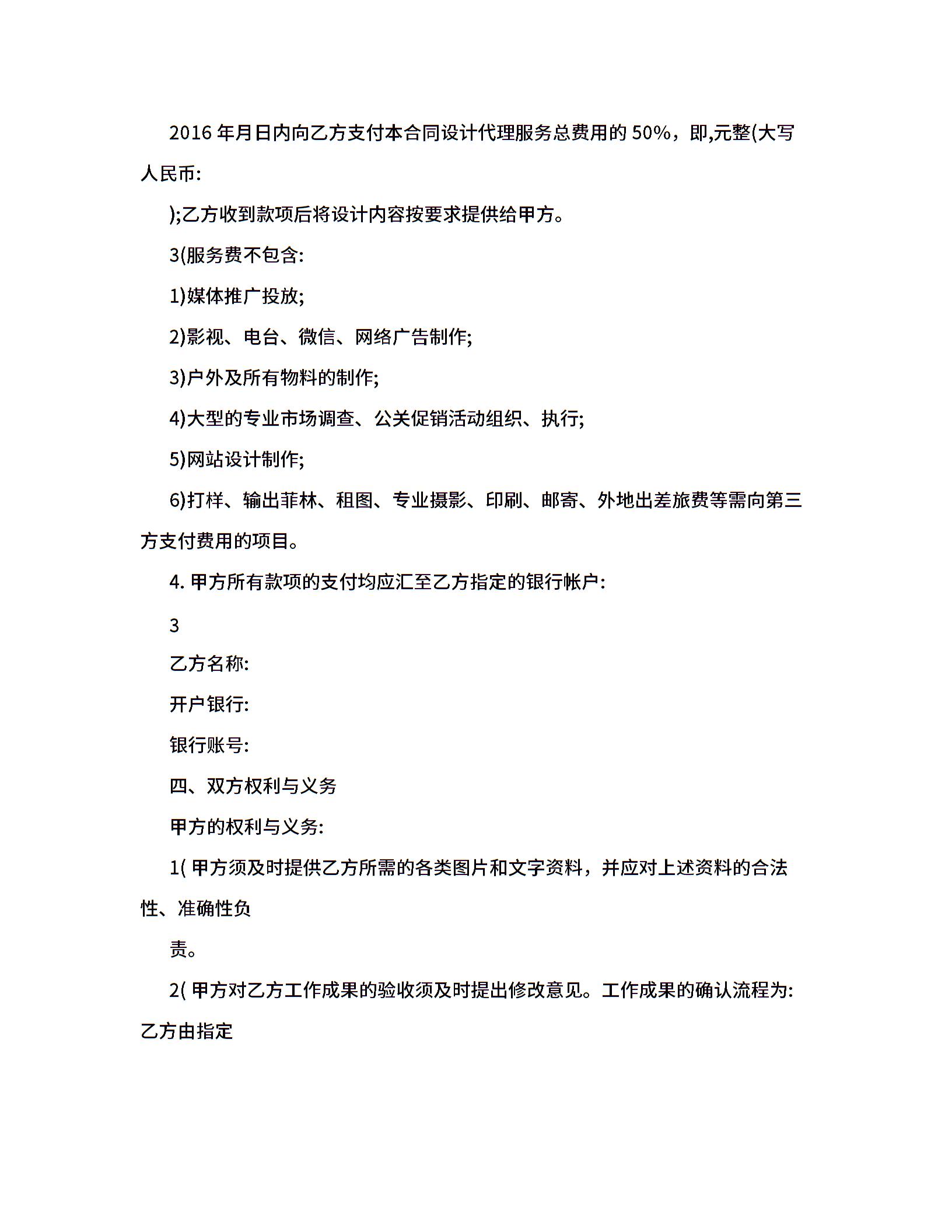 2016 年月日内向乙方支付本合同设计代理服务总费用的 50%，即,元整(大写人民币:

);乙方收到款项后将设计内容按要求提供给甲方。

3(服务费不包含:

1)媒体推广投放;

2)影视、电台、微信、网络广告制作;

3)户外及所有物料的制作;

4)大型的专业市场调查、公关促销活动组织、执行;

5)网站设计制作;

6)打样、输出菲林、租图、专业摄影、印刷、邮寄、外地出差旅费等需向第三方支付费用的项目。

4. 甲方所有款项的支付均应汇至乙方指定的银行帐户:

3

乙方名称:

开户银行:

银行账号:

四、双方权利与义务

甲方的权利与义务:

1( 甲方须及时提供乙方所需的各类图片和文字资料，并应对上述资料的合法性、准确性负

责。

2( 甲方对乙方工作成果的验收须及时提出修改意见。工作成果的确认流程为:乙方由指定